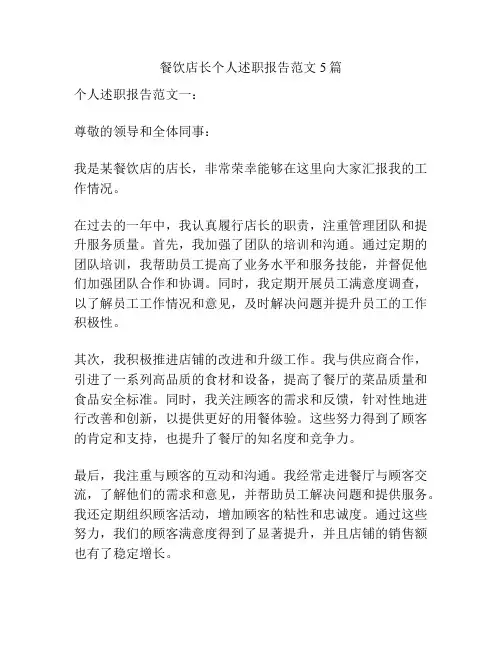 餐饮店长个人述职报告范文 5 篇

个人述职报告范文一：

尊敬的领导和全体同事：

我是某餐饮店的店长，非常荣幸能够在这里向大家汇报我的工作情况。

在过去的一年中，我认真履行店长的职责，注重管理团队和提升服务质量。首先，我加强了团队的培训和沟通。通过定期的团队培训，我帮助员工提高了业务水平和服务技能，并督促他们加强团队合作和协调。同时，我定期开展员工满意度调查，以了解员工工作情况和意见，及时解决问题并提升员工的工作积极性。

其次，我积极推进店铺的改进和升级工作。我与供应商合作，引进了一系列高品质的食材和设备，提高了餐厅的菜品质量和食品安全标准。同时，我关注顾客的需求和反馈，针对性地进行改善和创新，以提供更好的用餐体验。这些努力得到了顾客的肯定和支持，也提升了餐厅的知名度和竞争力。

最后，我注重与顾客的互动和沟通。我经常走进餐厅与顾客交流，了解他们的需求和意见，并帮助员工解决问题和提供服务。我还定期组织顾客活动，增加顾客的粘性和忠诚度。通过这些努力，我们的顾客满意度得到了显著提升，并且店铺的销售额也有了稳定增长。